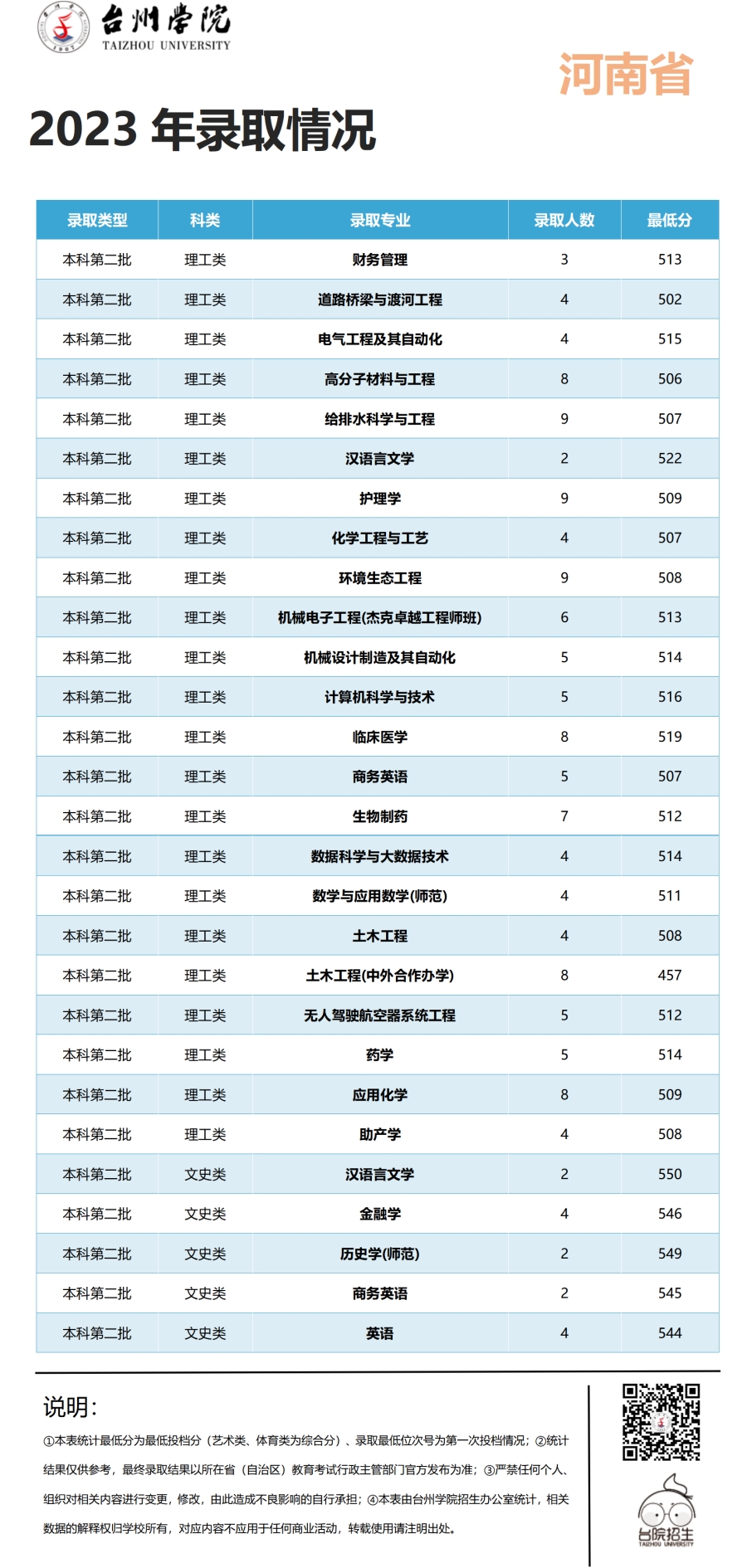 台州学院
TAIZHOU UNIVERSITY

河南省

2023 年录取情况

| 录取类型 | 科类 | 录取专业 | 录取人数 | 最低分 |
|---|---|---|---|---|
| 本科第二批 | 理工类 | 财务管理 | 3 | 513 |
| 本科第二批 | 理工类 | 道路桥梁与渡河工程 | 4 | 502 |
| 本科第二批 | 理工类 | 电气工程及其自动化 | 4 | 515 |
| 本科第二批 | 理工类 | 高分子材料与工程 | 8 | 506 |
| 本科第二批 | 理工类 | 给排水科学与工程 | 9 | 507 |
| 本科第二批 | 理工类 | 汉语言文学 | 2 | 522 |
| 本科第二批 | 理工类 | 护理学 | 9 | 509 |
| 本科第二批 | 理工类 | 化学工程与工艺 | 4 | 507 |
| 本科第二批 | 理工类 | 环境生态工程 | 9 | 508 |
| 本科第二批 | 理工类 | 机械电子工程(杰克卓越工程师班) | 6 | 513 |
| 本科第二批 | 理工类 | 机械设计制造及其自动化 | 5 | 514 |
| 本科第二批 | 理工类 | 计算机科学与技术 | 5 | 516 |
| 本科第二批 | 理工类 | 临床医学 | 8 | 519 |
| 本科第二批 | 理工类 | 商务英语 | 5 | 507 |
| 本科第二批 | 理工类 | 生物制药 | 7 | 512 |
| 本科第二批 | 理工类 | 数据科学与大数据技术 | 4 | 514 |
| 本科第二批 | 理工类 | 数学与应用数学(师范) | 4 | 511 |
| 本科第二批 | 理工类 | 土木工程 | 4 | 508 |
| 本科第二批 | 理工类 | 土木工程(中外合作办学) | 8 | 457 |
| 本科第二批 | 理工类 | 无人驾驶航空器系统工程 | 5 | 512 |
| 本科第二批 | 理工类 | 药学 | 5 | 514 |
| 本科第二批 | 理工类 | 应用化学 | 8 | 509 |
| 本科第二批 | 理工类 | 助产学 | 4 | 508 |
| 本科第二批 | 文史类 | 汉语言文学 | 2 | 550 |
| 本科第二批 | 文史类 | 金融学 | 4 | 546 |
| 本科第二批 | 文史类 | 历史学(师范) | 2 | 549 |
| 本科第二批 | 文史类 | 商务英语 | 2 | 545 |
| 本科第二批 | 文史类 | 英语 | 4 | 544 |

说明:
①本表统计最低分为最低投档分（艺术类、体育类为综合分）、录取最低位次号为第一次投档情况；②统计结果仅供参考，最终录取结果以所在省（自治区）教育考试行政主管部门官方发布为准；③严禁任何个人、组织对相关内容进行变更，修改，由此造成不良影响的自行承担；④本表由台州学院招生办公室统计，相关数据的解释权归学校所有，对应内容不应用于任何商业活动，转载使用请注明出处。

台院招生
TAIZHOU UNIVERSITY